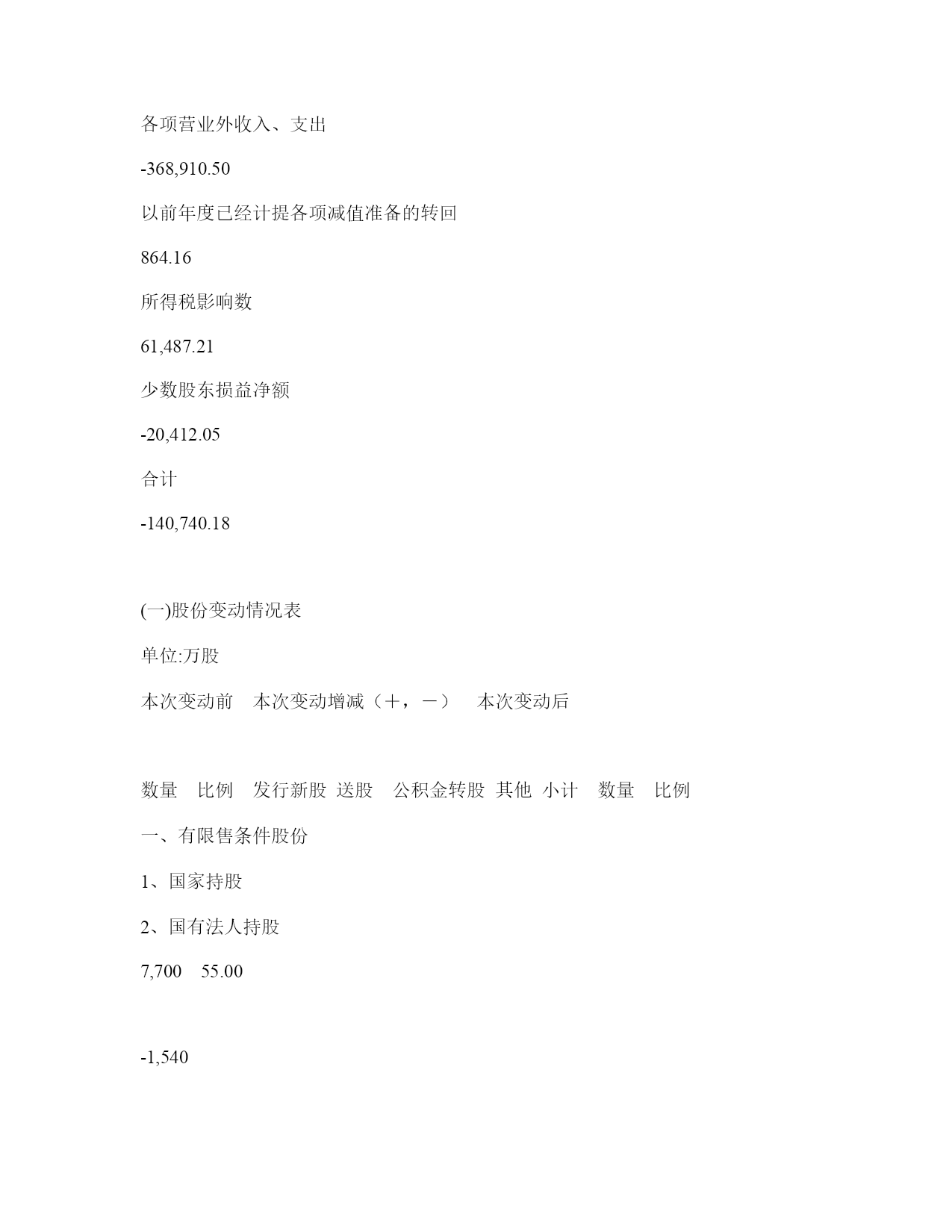 各项营业外收入、支出

-368,910.50

以前年度已经计提各项减值准备的转回

864.16

所得税影响数

61,487.21

少数股东损益净额

-20,412.05

合计

-140,740.18

(一)股份变动情况表

单位:万股

本次变动前　本次变动增减（＋，－）　本次变动后

数量　比例　发行新股　送股　公积金转股　其他　小计　数量　比例

一、有限售条件股份

1、国家持股

2、国有法人持股

7,700　55.00

-1,540